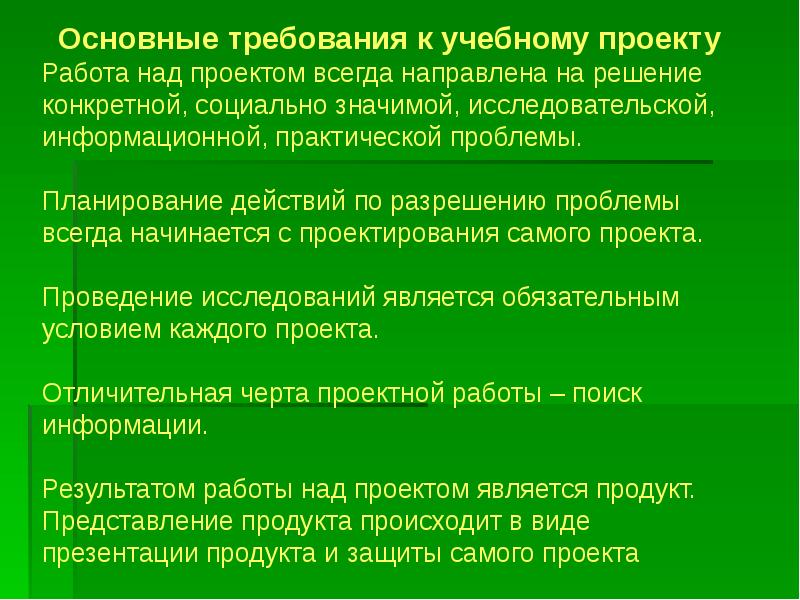 Основные требования к учебному проекту
Работа над проектом всегда направлена на решение конкретной, социально значимой, исследовательской, информационной, практической проблемы.

Планирование действий по разрешению проблемы всегда начинается с проектирования самого проекта.

Проведение исследований является обязательным условием каждого проекта.

Отличительная черта проектной работы – поиск информации.

Результатом работы над проектом является продукт. Представление продукта происходит в виде презентации продукта и защиты самого проекта